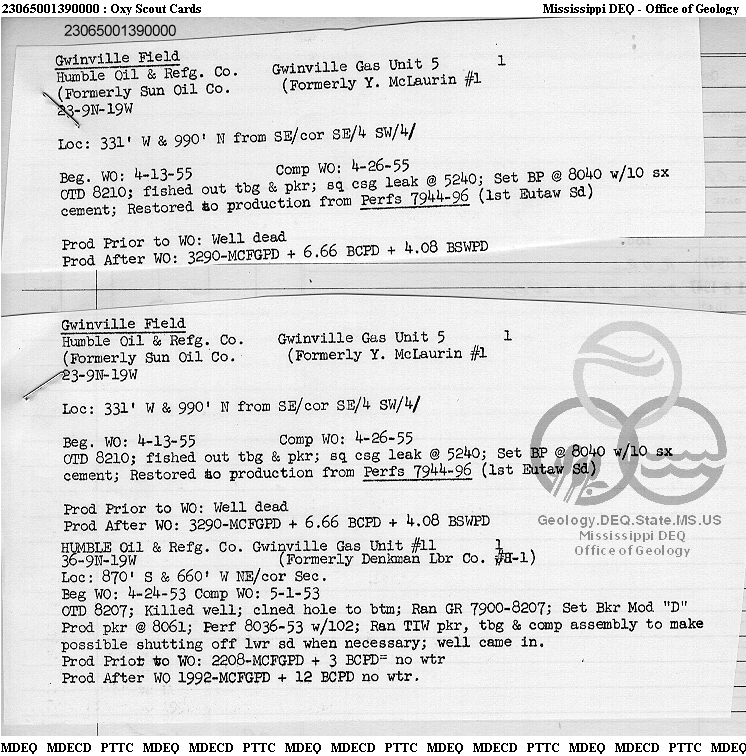 23065001390000 : Oxy Scout Cards

Mississippi DEQ - Office of Geology

23065001390000

Gwinville Field
Humble Oil & Refg. Co. Gwinville Gas Unit 5 1
(Formerly Sun Oil Co. (Formerly Y. McLaurin #1
23-9N-19W

Loc: 331' W & 990' N from SE/cor SE/4 SW/4/

Beg. WO: 4-13-55 Comp WO: 4-26-55
OTD 8210; fished out tbg & pkr; sq csg leak @ 5240; Set BP @ 8040 w/10 sx cement; Restored to production from Perfs 7944-96 (1st Eutaw Sd)

Prod Prior to WO: Well dead
Prod After WO: 3290-MCFGPD + 6.66 BCPD + 4.08 BSWPD

Gwinville Field
Humble Oil & Refg. Co. Gwinville Gas Unit 5 1
(Formerly Sun Oil Co. (Formerly Y. McLaurin #1
23-9N-19W

Loc: 331' W & 990' N from SE/cor SE/4 SW/4/

Beg. WO: 4-13-55 Comp WO: 4-26-55
OTD 8210; fished out tbg & pkr; sq csg leak @ 5240; Set BP @ 8040 w/10 sx cement; Restored to production from Perfs 7944-96 (1st Eutaw Sd)

Prod Prior to WO: Well dead
Prod After WO: 3290-MCFGPD + 6.66 BCPD + 4.08 BSWPD

Geology.DEQ.State.MS.US
Mississippi DEQ
Office of Geology

HUMBLE Oil & Refg. Co. Gwinville Gas Unit #11 1
36-9N-19W (Formerly Denkman Lbr Co. #H-1)
Loc: 870' S & 660' W NE/cor Sec.
Beg WO: 4-24-53 Comp WO: 5-1-53
OTD 8207; Killed well; clned hole to btm; Ran GR 7900-8207; Set Bkr Mod "D" Prod pkr @ 8061; Perf 8036-53 w/102; Ran TIW pkr, tbg & comp assembly to make possible shutting off lwr sd when necessary; well came in.
Prod Prior to WO: 2208-MCFGPD + 3 BCPD= no wtr
Prod After WO 1992-MCFGPD + 12 BCPD no wtr.

MDEQ MDECD PTTC MDEQ MDECD PTTC MDEQ MDECD PTTC MDEQ MDECD PTTC MDEQ MDECD PTTC MDEQ